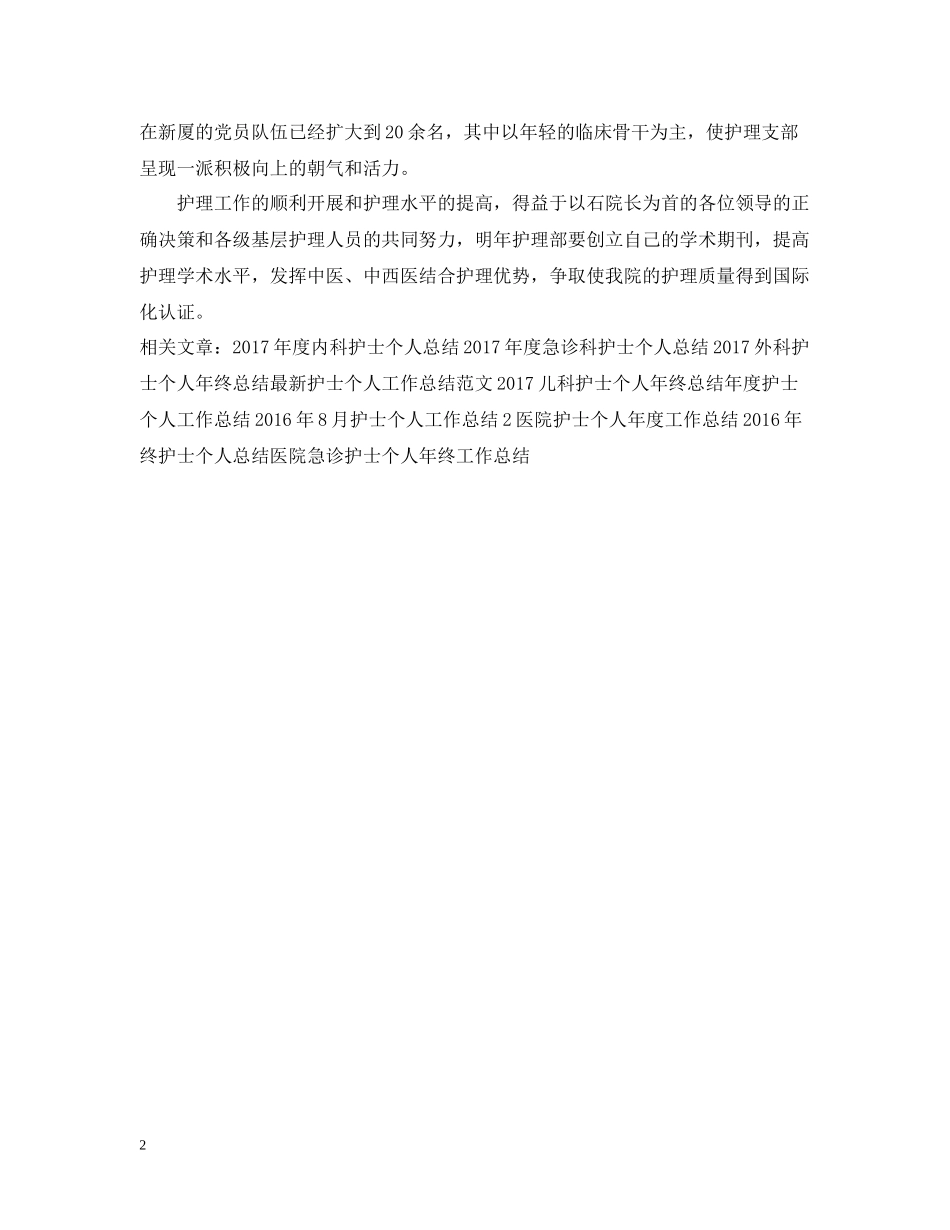 在新厦的党员队伍已经扩大到20余名，其中以年轻的临床骨干为主，使护理支部呈现一派积极向上的朝气和活力。

护理工作的顺利开展和护理水平的提高，得益于以石院长为首的各位领导的正确决策和各级基层护理人员的共同努力，明年护理部要创立自己的学术期刊，提高护理学术水平，发挥中医、中西医结合护理优势，争取使我院的护理质量得到国际化认证。

相关文章：2017年度内科护士个人总结2017年度急诊科护士个人总结2017外科护士个人年终总结最新护士个人工作总结范文2017儿科护士个人年终总结年度护士个人工作总结2016年8月护士个人工作总结2医院护士个人年度工作总结2016年终护士个人总结医院急诊护士个人年终工作总结

2